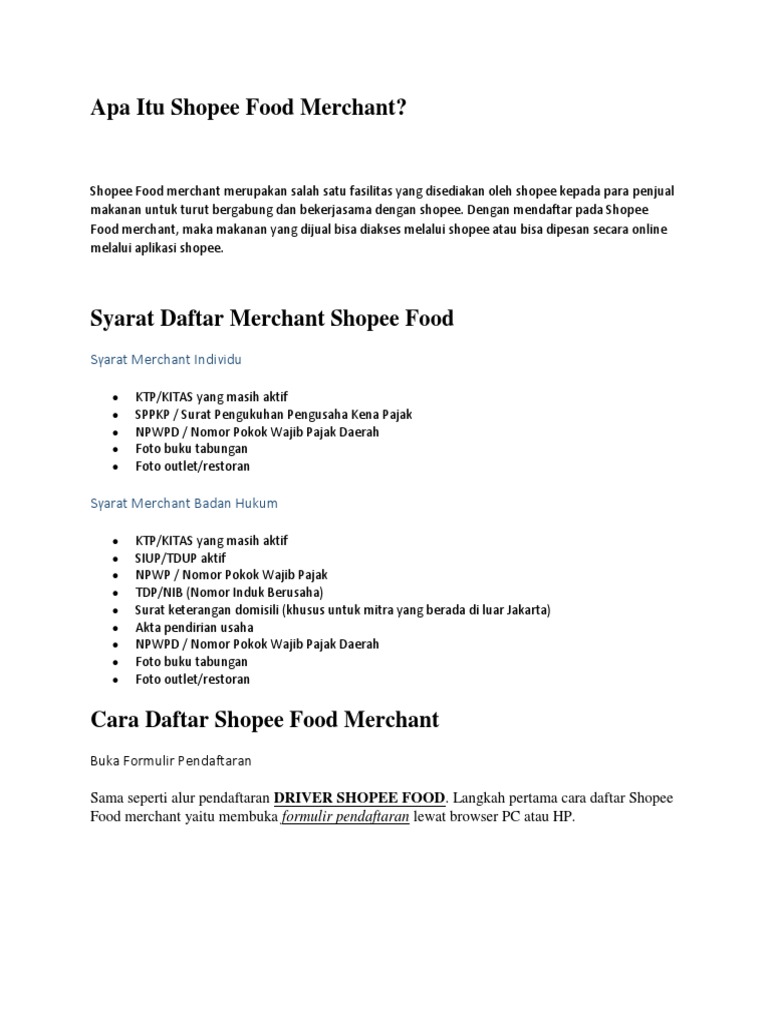 Apa Itu Shopee Food Merchant?

Shopee Food merchant merupakan salah satu fasilitas yang disediakan oleh shopee kepada para penjual makanan untuk turut bergabung dan bekerjasama dengan shopee. Dengan mendaftar pada Shopee Food merchant, maka makanan yang dijual bisa diakses melalui shopee atau bisa dipesan secara online melalui aplikasi shopee.

Syarat Daftar Merchant Shopee Food

Syarat Merchant Individu

- KTP/KITAS yang masih aktif
- SPPKP / Surat Pengukuhan Pengusaha Kena Pajak
- NPWPD / Nomor Pokok Wajib Pajak Daerah
- Foto buku tabungan
- Foto outlet/restoran

Syarat Merchant Badan Hukum

- KTP/KITAS yang masih aktif
- SIUP/TDUP aktif
- NPWP / Nomor Pokok Wajib Pajak
- TDP/NIB (Nomor Induk Berusaha)
- Surat keterangan domisili (khusus untuk mitra yang berada di luar Jakarta)
- Akta pendirian usaha
- NPWPD / Nomor Pokok Wajib Pajak Daerah
- Foto buku tabungan
- Foto outlet/restoran

Cara Daftar Shopee Food Merchant

Buka Formulir Pendaftaran

Sama seperti alur pendaftaran DRIVER SHOPEE FOOD. Langkah pertama cara daftar Shopee Food merchant yaitu membuka formulir pendaftaran lewat browser PC atau HP.